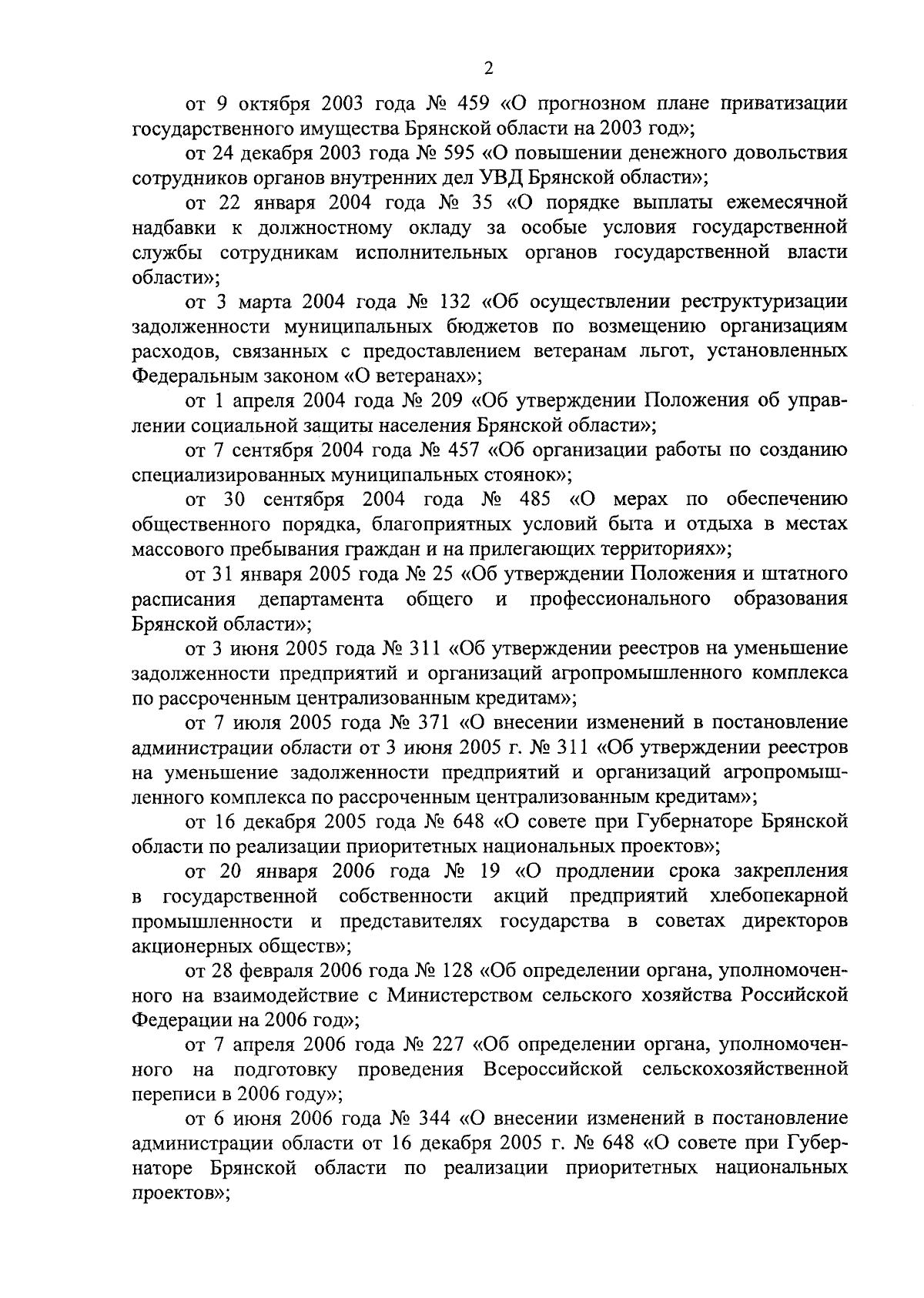 2

от 9 октября 2003 года № 459 «О прогнозном плане приватизации государственного имущества Брянской области на 2003 год»;

от 24 декабря 2003 года № 595 «О повышении денежного довольствия сотрудников органов внутренних дел УВД Брянской области»;

от 22 января 2004 года № 35 «О порядке выплаты ежемесячной надбавки к должностному окладу за особые условия государственной службы сотрудникам исполнительных органов государственной власти области»;

от 3 марта 2004 года № 132 «Об осуществлении реструктуризации задолженности муниципальных бюджетов по возмещению организациям расходов, связанных с предоставлением ветеранам льгот, установленных Федеральным законом «О ветеранах»;

от 1 апреля 2004 года № 209 «Об утверждении Положения об управлении социальной защиты населения Брянской области»;

от 7 сентября 2004 года № 457 «Об организации работы по созданию специализированных муниципальных стоянок»;

от 30 сентября 2004 года № 485 «О мерах по обеспечению общественного порядка, благоприятных условий быта и отдыха в местах массового пребывания граждан и на прилегающих территориях»;

от 31 января 2005 года № 25 «Об утверждении Положения и штатного расписания департамента общего и профессионального образования Брянской области»;

от 3 июня 2005 года № 311 «Об утверждении реестров на уменьшение задолженности предприятий и организаций агропромышленного комплекса по рассроченным централизованным кредитам»;

от 7 июля 2005 года № 371 «О внесении изменений в постановление администрации области от 3 июня 2005 г. № 311 «Об утверждении реестров на уменьшение задолженности предприятий и организаций агропромышленного комплекса по рассроченным централизованным кредитам»;

от 16 декабря 2005 года № 648 «О совете при Губернаторе Брянской области по реализации приоритетных национальных проектов»;

от 20 января 2006 года № 19 «О продлении срока закрепления в государственной собственности акций предприятий хлебопекарной промышленности и представителях государства в советах директоров акционерных обществ»;

от 28 февраля 2006 года № 128 «Об определении органа, уполномоченного на взаимодействие с Министерством сельского хозяйства Российской Федерации на 2006 год»;

от 7 апреля 2006 года № 227 «Об определении органа, уполномоченного на подготовку проведения Всероссийской сельскохозяйственной переписи в 2006 году»;

от 6 июня 2006 года № 344 «О внесении изменений в постановление администрации области от 16 декабря 2005 г. № 648 «О совете при Губернаторе Брянской области по реализации приоритетных национальных проектов»;